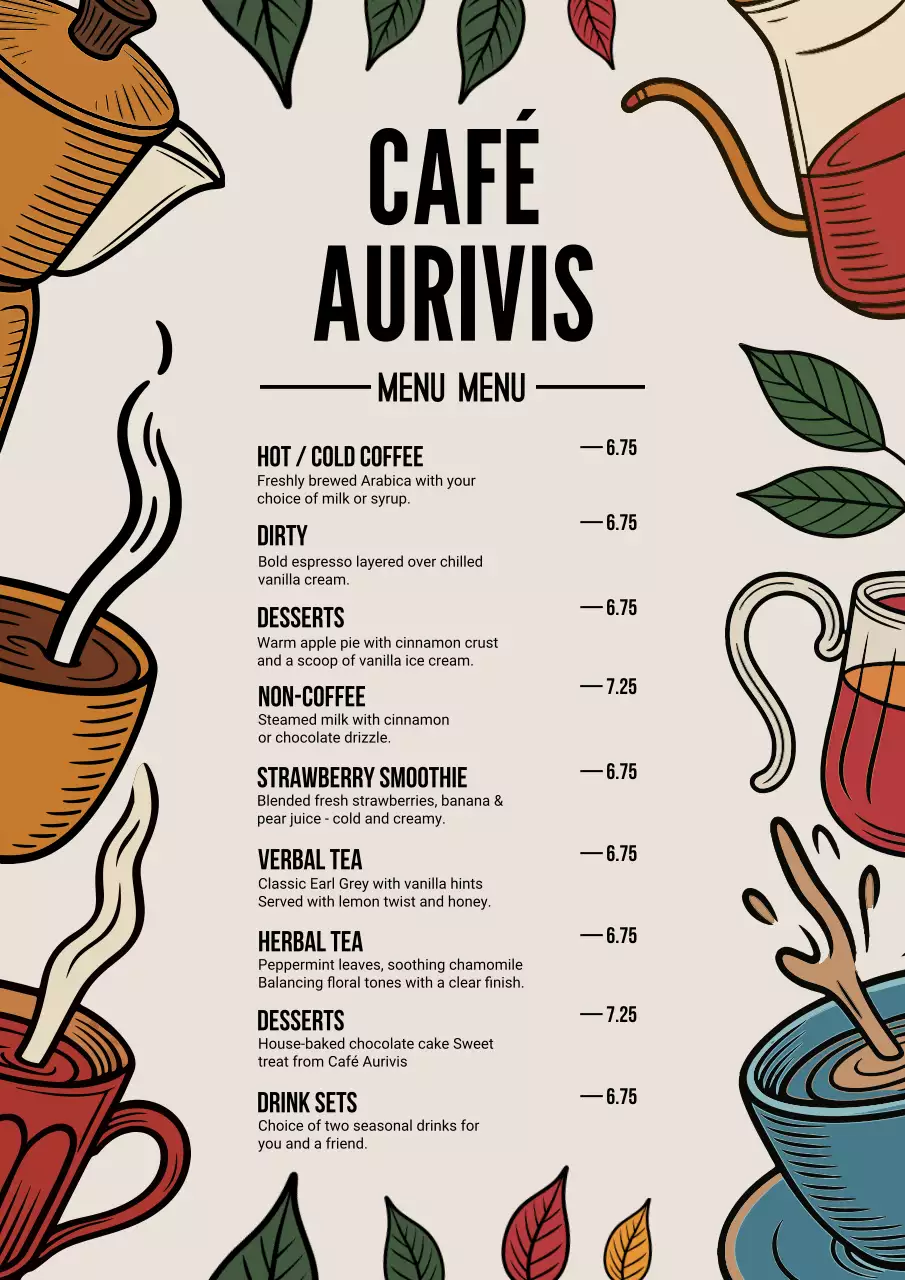 CAFÉ AURIVIS

MENU MENU

HOT / COLD COFFEE — 6.75
Freshly brewed Arabica with your choice of milk or syrup.

DIRTY — 6.75
Bold espresso layered over chilled vanilla cream.

DESSERTS — 6.75
Warm apple pie with cinnamon crust and a scoop of vanilla ice cream.

NON-COFFEE — 7.25
Steamed milk with cinnamon or chocolate drizzle.

STRAWBERRY SMOOTHIE — 6.75
Blended fresh strawberries, banana & pear juice - cold and creamy.

VERBAL TEA — 6.75
Classic Earl Grey with vanilla hints Served with lemon twist and honey.

HERBAL TEA — 6.75
Peppermint leaves, soothing chamomile Balancing floral tones with a clear finish.

DESSERTS — 7.25
House-baked chocolate cake Sweet treat from Café Aurivis

DRINK SETS — 6.75
Choice of two seasonal drinks for you and a friend.